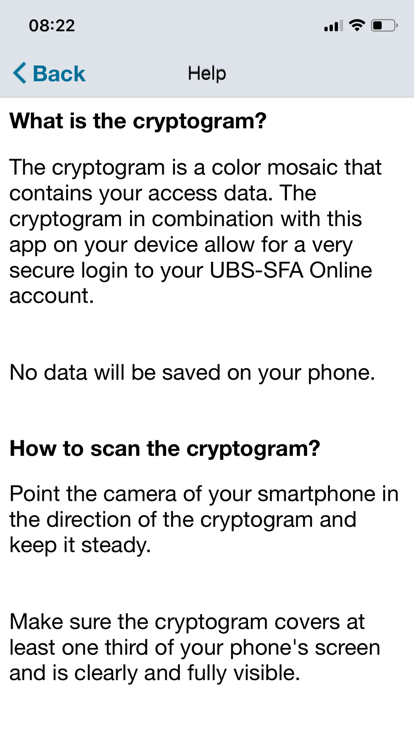 08:22

Back

Help

What is the cryptogram?

The cryptogram is a color mosaic that contains your access data. The cryptogram in combination with this app on your device allow for a very secure login to your UBS-SFA Online account.

No data will be saved on your phone.

How to scan the cryptogram?

Point the camera of your smartphone in the direction of the cryptogram and keep it steady.

Make sure the cryptogram covers at least one third of your phone's screen and is clearly and fully visible.